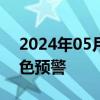 2024年05月
色预警